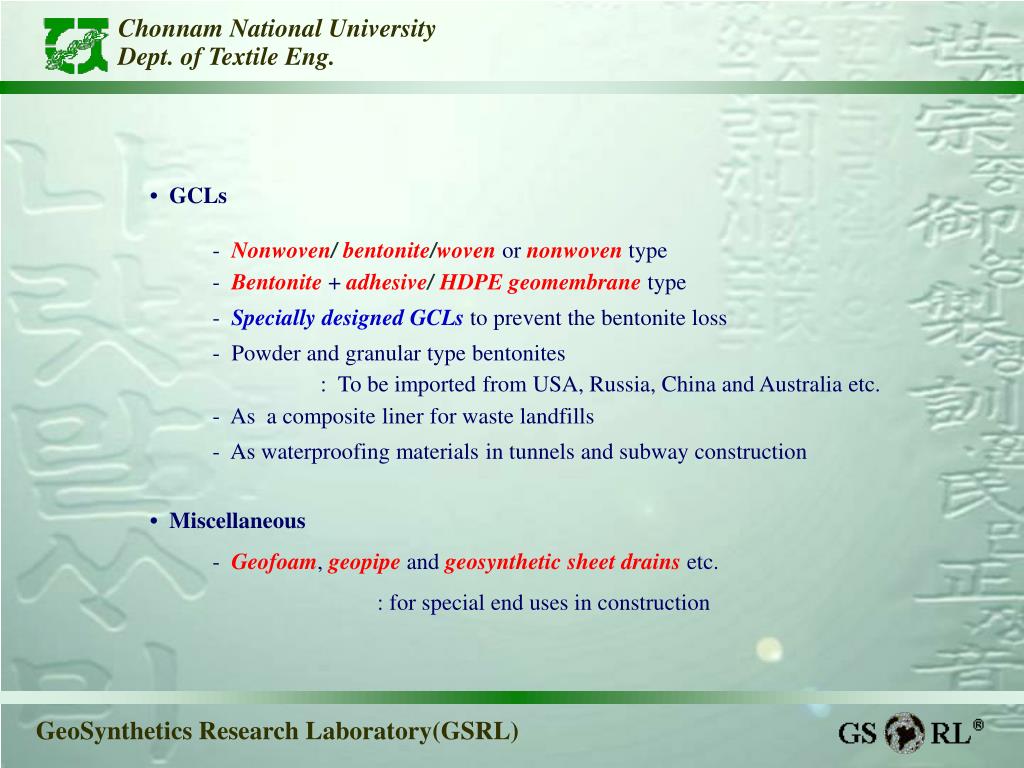 Chonnam National University
Dept. of Textile Eng.

• GCLs

- Nonwoven/ bentonite/woven or nonwoven type
- Bentonite + adhesive/ HDPE geomembrane type
- Specially designed GCLs to prevent the bentonite loss
- Powder and granular type bentonites
: To be imported from USA, Russia, China and Australia etc.
- As a composite liner for waste landfills
- As waterproofing materials in tunnels and subway construction

• Miscellaneous

- Geofoam, geopipe and geosynthetic sheet drains etc.
: for special end uses in construction

GeoSynthetics Research Laboratory(GSRL)

GS RL®